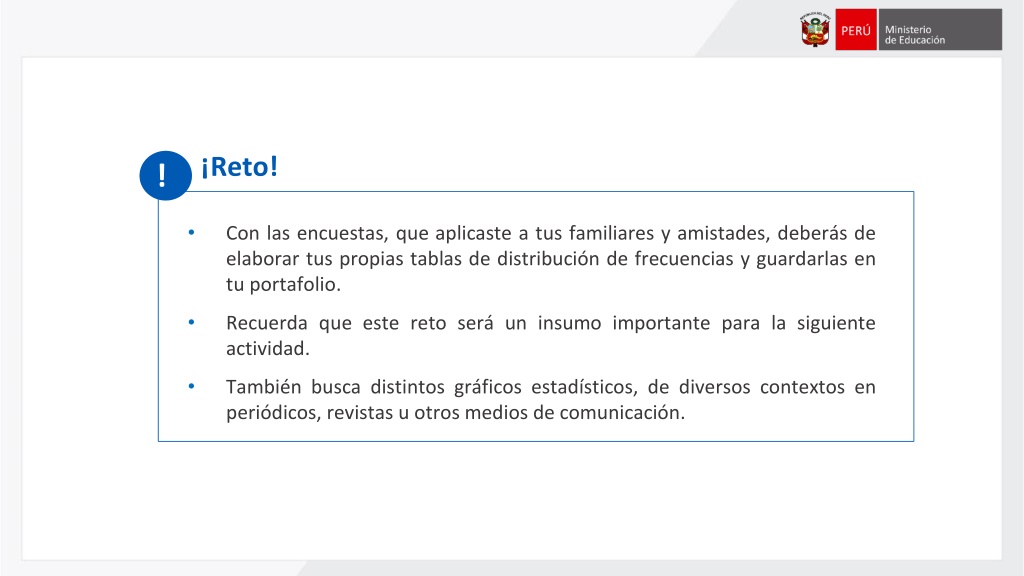 PERÚ Ministerio de Educación

!

¡Reto!

• Con las encuestas, que aplicaste a tus familiares y amistades, deberás de elaborar tus propias tablas de distribución de frecuencias y guardarlas en tu portafolio.

• Recuerda que este reto será un insumo importante para la siguiente actividad.

• También busca distintos gráficos estadísticos, de diversos contextos en periódicos, revistas u otros medios de comunicación.